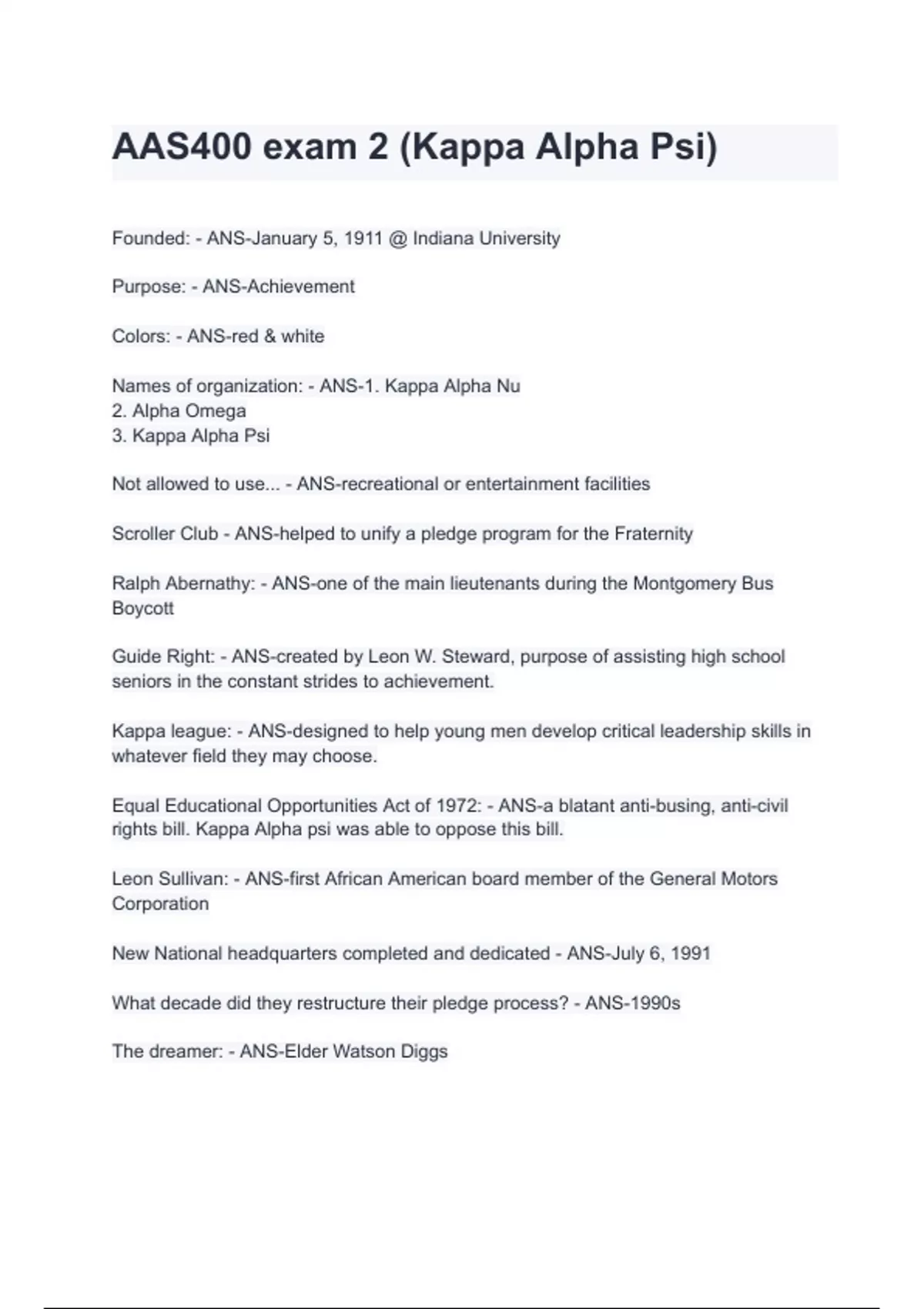 AAS400 exam 2 (Kappa Alpha Psi)

Founded: - ANS-January 5, 1911 @ Indiana University

Purpose: - ANS-Achievement

Colors: - ANS-red & white

Names of organization: - ANS-1. Kappa Alpha Nu
2. Alpha Omega
3. Kappa Alpha Psi

Not allowed to use... - ANS-recreational or entertainment facilities

Scroller Club - ANS-helped to unify a pledge program for the Fraternity

Ralph Abernathy: - ANS-one of the main lieutenants during the Montgomery Bus Boycott

Guide Right: - ANS-created by Leon W. Steward, purpose of assisting high school seniors in the constant strides to achievement.

Kappa league: - ANS-designed to help young men develop critical leadership skills in whatever field they may choose.

Equal Educational Opportunities Act of 1972: - ANS-a blatant anti-busing, anti-civil rights bill. Kappa Alpha psi was able to oppose this bill.

Leon Sullivan: - ANS-first African American board member of the General Motors Corporation

New National headquarters completed and dedicated - ANS-July 6, 1991

What decade did they restructure their pledge process? - ANS-1990s

The dreamer: - ANS-Elder Watson Diggs